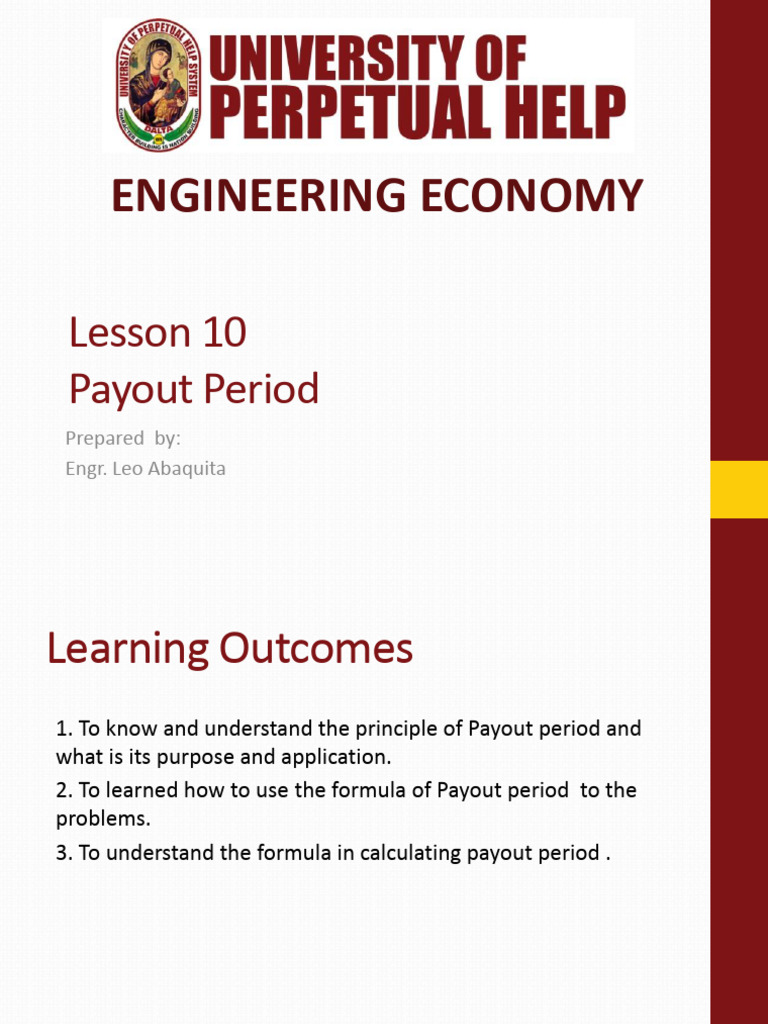 UNIVERSITY OF PERPETUAL HELP SYSTEM
DALTA
CHARACTER BUILDING IS NATION BUILDING

UNIVERSITY OF PERPETUAL HELP

ENGINEERING ECONOMY

Lesson 10
Payout Period

Prepared by:
Engr. Leo Abaquita

Learning Outcomes

1. To know and understand the principle of Payout period and what is its purpose and application.

2. To learned how to use the formula of Payout period to the problems.

3. To understand the formula in calculating payout period .